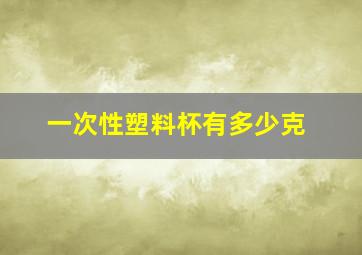 一次性塑料杯有多少克